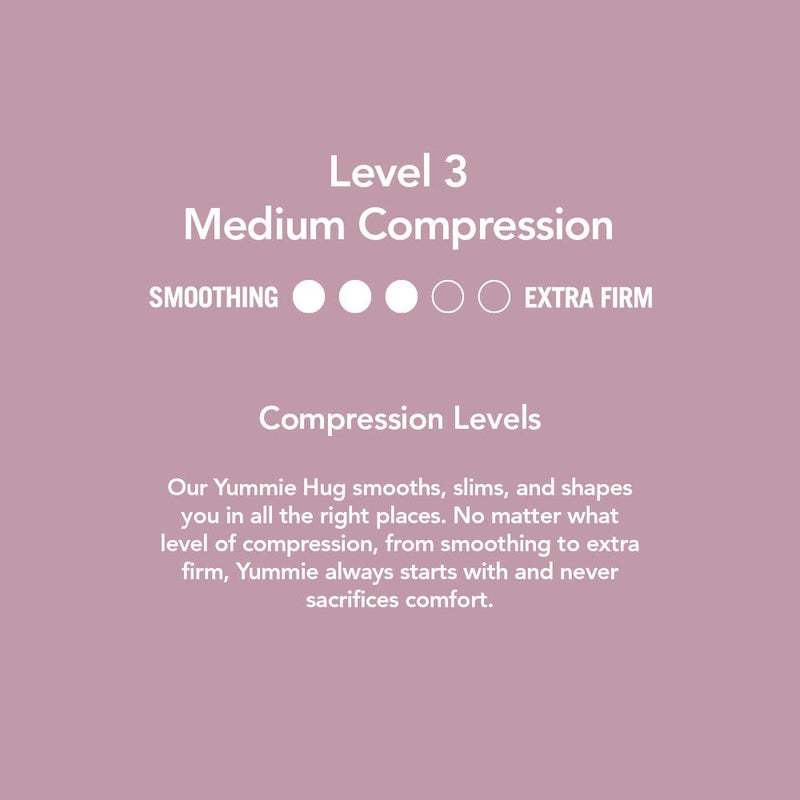 Level 3
Medium Compression

SMOOTHING EXTRA FIRM

Compression Levels

Our Yummie Hug smooths, slims, and shapes you in all the right places. No matter what level of compression, from smoothing to extra firm, Yummie always starts with and never sacrifices comfort.